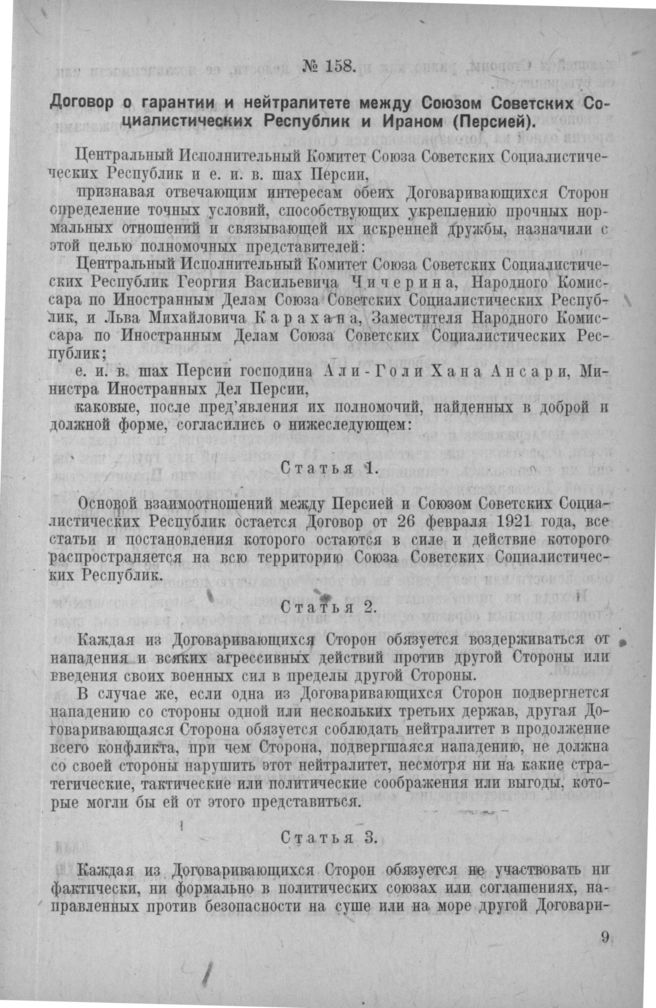 № 158.

Договор о гарантии и нейтралитете между Союзом Советских Социалистических Республик и Ираном (Персией).

Центральный Исполнительный Комитет Союза Советских Социалистических Республик и е. и. в. шах Персии,

признавая отвечающим интересам обеих Договаривающихся Сторон определение точных условий, способствующих укреплению прочных нормальных отношений и связывающей их искренней дружбы, назначили с этой целью полномочных представителей:

Центральный Исполнительный Комитет Союза Советских Социалистических Республик Георгия Васильевича Чичерина, Народного Комиссара по Иностранным Делам Союза Советских Социалистических Республик, и Льва Михайловича Карахана, Заместителя Народного Комиссара по Иностранным Делам Союза Советских Социалистических Республик;

е. и. в. шах Персии господина Али-Голи Хана Ансари, Министра Иностранных Дел Персии,

каковые, после пред'явления их полномочий, найденных в доброй и должной форме, согласились о нижеследующем:

Статья 1.

Основой взаимоотношений между Персией и Союзом Советских Социалистических Республик остается Договор от 26 февраля 1921 года, все статьи и постановления которого остаются в силе и действие которого распространяется на всю территорию Союза Советских Социалистических Республик.

Статья 2.

Каждая из Договаривающихся Сторон обязуется воздерживаться от нападения и всяких агрессивных действий против другой Стороны или введения своих военных сил в пределы другой Стороны.

В случае же, если одна из Договаривающихся Сторон подвергнется нападению со стороны одной или нескольких третьих держав, другая Договаривающаяся Сторона обязуется соблюдать нейтралитет в продолжение всего конфликта, при чем Сторона, подвергшаяся нападению, не должна со своей стороны нарушить этот нейтралитет, несмотря ни на какие стратегические, тактические или политические соображения или выгоды, которые могли бы ей от этого представиться.

Статья 3.

Каждая из Договаривающихся Сторон обязуется не участвовать ни фактически, ни формально в политических союзах или соглашениях, направленных против безопасности на суше или на море другой Договари-

9